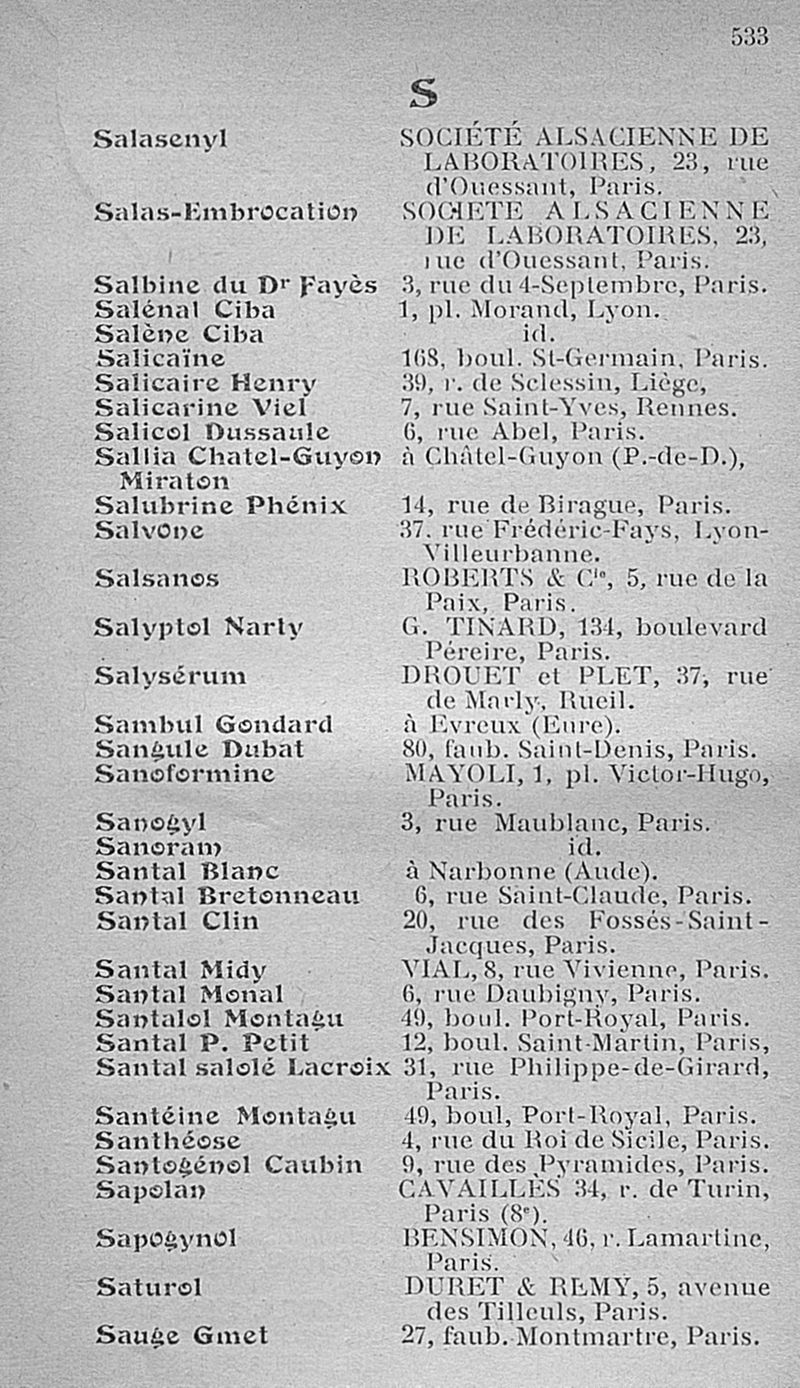 533

S

| | |
|---|---|
| Salasenyl | SOCIÉTÉ ALSACIENNE DE LABORATOIRES, 23, rue d'Ouessant, Paris. |
| Salas-Embrocation | SOCIETE ALSACIENNE DE LABORATOIRES, 23, rue d'Ouessant, Paris. |
| Salbine du Dr Fayès | 3, rue du 4-Septembre, Paris. |
| Salénal Ciba | 1, pl. Morand, Lyon. |
| Salène Ciba | id. |
| Salicaïne | 168, boul. St-Germain, Paris. |
| Salicaire Henry | 39, r. de Sclessin, Liège, |
| Salicarine Viel | 7, rue Saint-Yves, Rennes. |
| Salicol Dussaule | 6, rue Abel, Paris. |
| Sallia Chatel-Guyon Miraton | à Châtel-Guyon (P.-de-D.), |
| Salubrine Phénix | 14, rue de Birague, Paris. |
| Salvone | 37, rue Frédéric-Fays, Lyon-Villeurbanne. |
| Salsanos | ROBERTS & Cie, 5, rue de la Paix, Paris. |
| Salyptol Narty | G. TINARD, 134, boulevard Péreire, Paris. |
| Salysérum | DROUET et PLET, 37, rue de Marly, Rueil. |
| Sambul Gondard | à Evreux (Eure). |
| Sangule Dubat | 80, faub. Saint-Denis, Paris. |
| Sanoformine | MAYOLI, 1, pl. Victor-Hugo, Paris. |
| Sanogyl | 3, rue Maublanc, Paris. |
| Sanoram | id. |
| Santal Blanc | à Narbonne (Aude). |
| Santal Bretonneau | 6, rue Saint-Claude, Paris. |
| Santal Clin | 20, rue des Fossés-Saint-Jacques, Paris. |
| Santal Midy | VIAL, 8, rue Vivienne, Paris. |
| Santal Monal | 6, rue Daubigny, Paris. |
| Santalol Montagu | 49, boul. Port-Royal, Paris. |
| Santal P. Petit | 12, boul. Saint-Martin, Paris, |
| Santal salolé Lacroix | 31, rue Philippe-de-Girard, Paris. |
| Santéine Montagu | 49, boul, Port-Royal, Paris. |
| Santhéose | 4, rue du Roi de Sicile, Paris. |
| Santogénol Caubin | 9, rue des Pyramides, Paris. |
| Sapolan | CAVAILLÈS 34, r. de Turin, Paris (8e). |
| Sapogynol | BENSIMON, 46, r. Lamartine, Paris. |
| Saturol | DURET & REMY, 5, avenue des Tilleuls, Paris. |
| Sauge Gmet | 27, faub. Montmartre, Paris. |